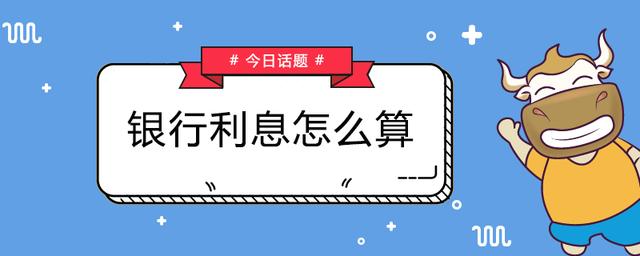 # 今日话题 #

银行利息怎么算